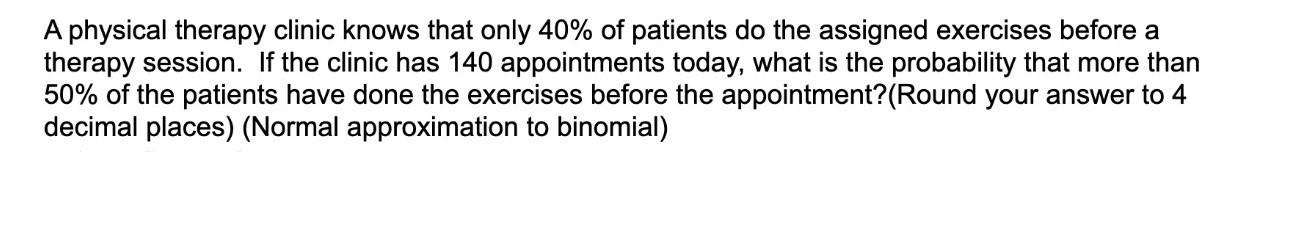 A physical therapy clinic knows that only 40% of patients do the assigned exercises before a therapy session. If the clinic has 140 appointments today, what is the probability that more than 50% of the patients have done the exercises before the appointment?(Round your answer to 4 decimal places) (Normal approximation to binomial)